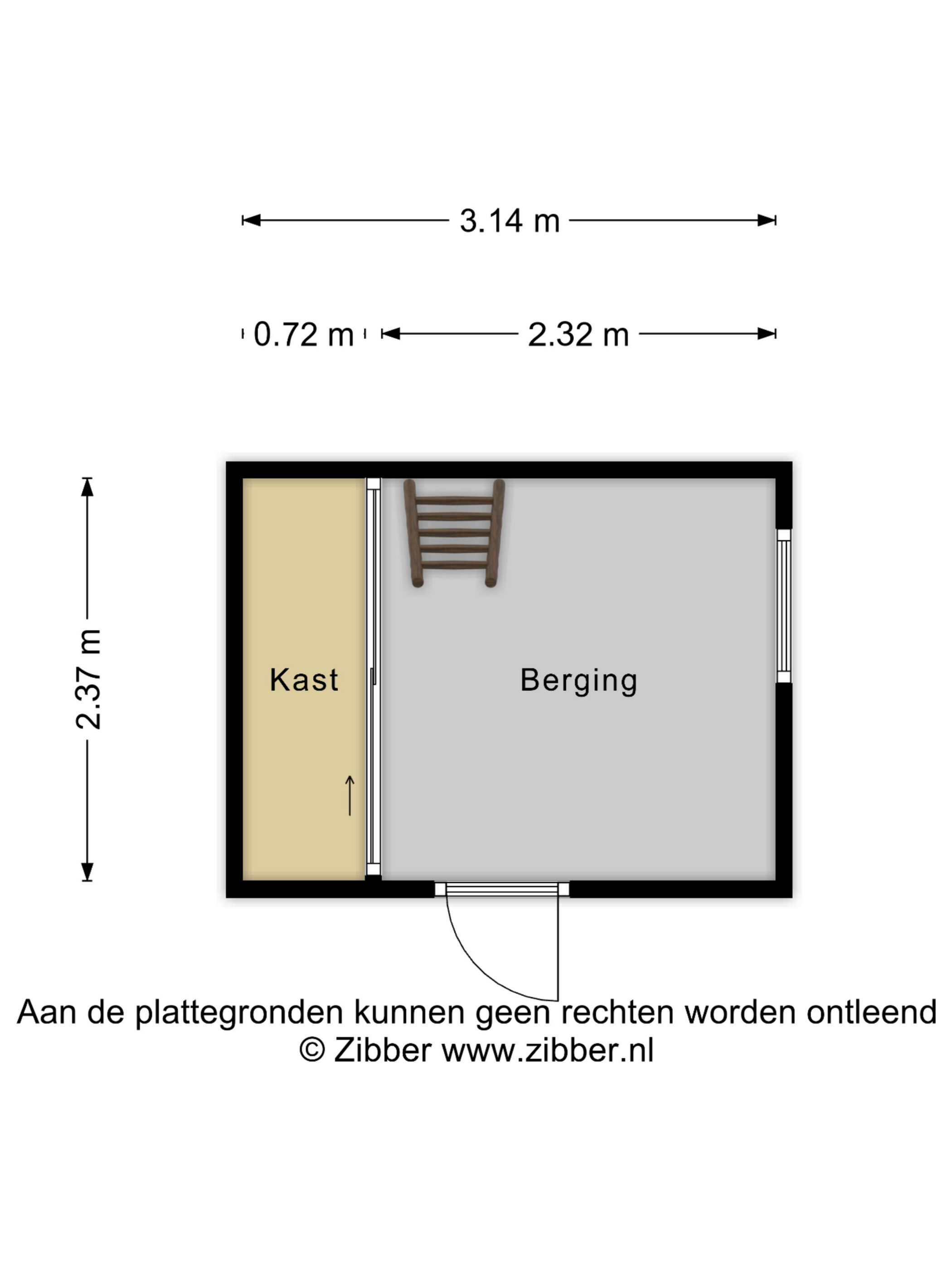 3.14 m

0.72 m

2.32 m

2.37 m

Kast

Berging

Aan de plattegronden kunnen geen rechten worden ontleend
© Zibber www.zibber.nl